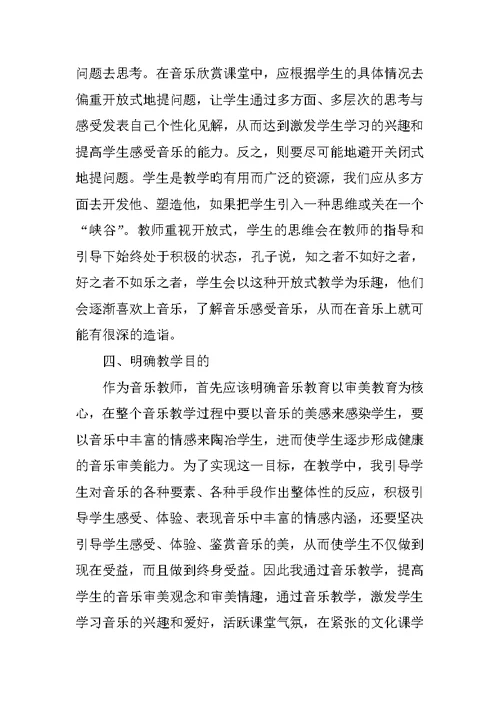 问题去思考。在音乐欣赏课堂中，应根据学生的具体情况去偏重开放式地提问题，让学生通过多方面、多层次的思考与感受发表自己个性化见解，从而达到激发学生学习的兴趣和提高学生感受音乐的能力。反之，则要尽可能地避开关闭式地提问题。学生是教学昀有用而广泛的资源，我们应从多方面去开发他、塑造他，如果把学生引入一种思维或关在一个“峡谷”。教师重视开放式，学生的思维会在教师的指导和引导下始终处于积极的状态，孔子说，知之者不如好之者，好之者不如乐之者，学生会以这种开放式教学为乐趣，他们会逐渐喜欢上音乐，了解音乐感受音乐，从而在音乐上就可能有很深的造诣。

四、明确教学目的

作为音乐教师，首先应该明确音乐教育以审美教育为核心，在整个音乐教学过程中要以音乐的美感来感染学生，要以音乐中丰富的情感来陶冶学生，进而使学生逐步形成健康的音乐审美能力。为了实现这一目标，在教学中，我引导学生对音乐的各种要素、各种手段作出整体性的反应，积极引导学生感受、体验、表现音乐中丰富的情感内涵，还要坚决引导学生感受、体验、鉴赏音乐的美，从而使学生不仅做到现在受益，而且做到终身受益。因此我通过音乐教学，提高学生的音乐审美观念和审美情趣，通过音乐教学，激发学生学习音乐的兴趣和爱好，活跃课堂气氛，在紧张的文化课学